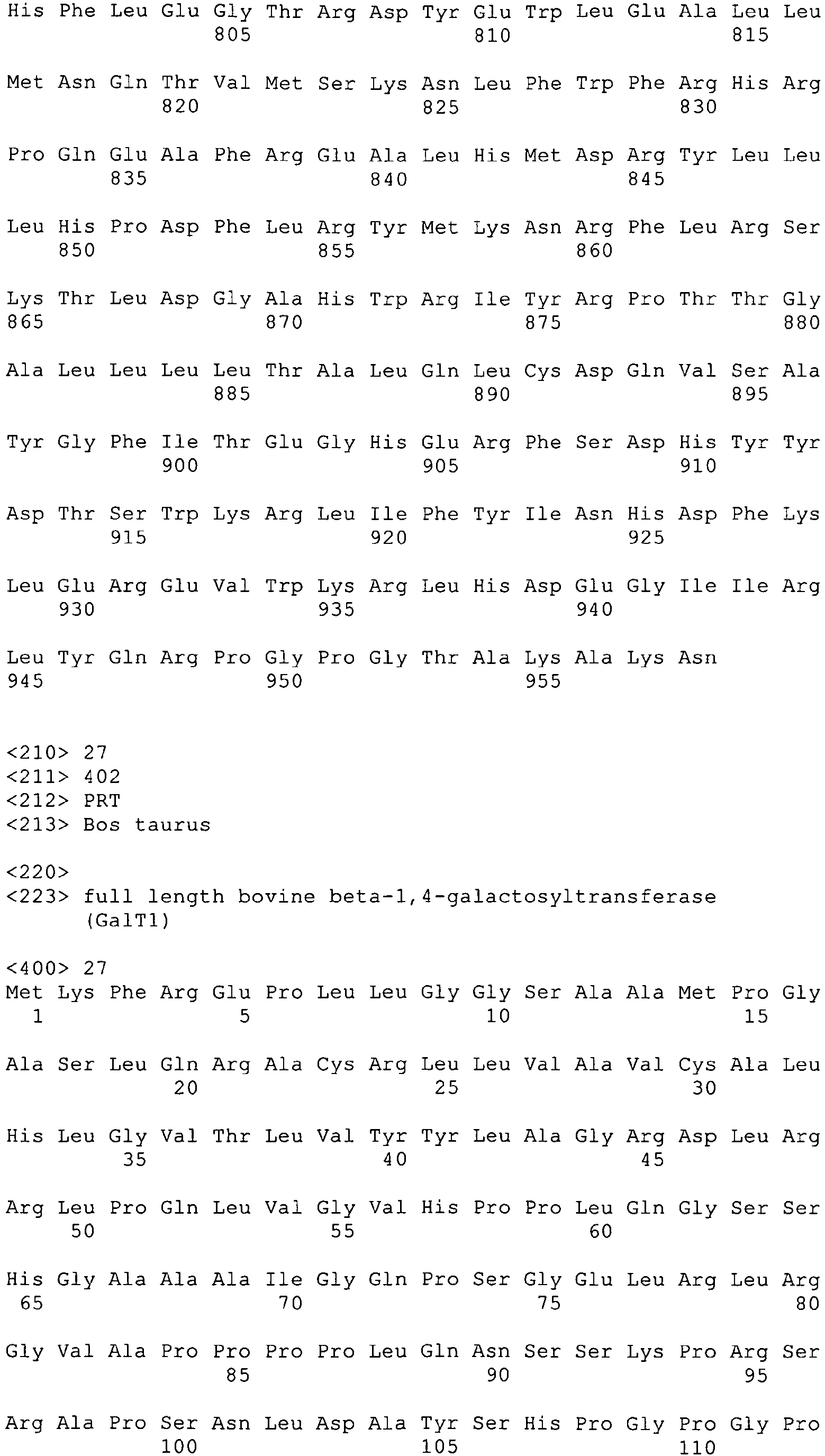 His Phe Leu Glu Gly Thr Arg Asp Tyr Glu Trp Leu Glu Ala Leu Leu
805 810 815

Met Asn Gln Thr Val Met Ser Lys Asn Leu Phe Trp Phe Arg His Arg
820 825 830

Pro Gln Glu Ala Phe Arg Glu Ala Leu His Met Asp Arg Tyr Leu Leu
835 840 845

Leu His Pro Asp Phe Leu Arg Tyr Met Lys Asn Arg Phe Leu Arg Ser
850 855 860

Lys Thr Leu Asp Gly Ala His Trp Arg Ile Tyr Arg Pro Thr Thr Gly
865 870 875 880

Ala Leu Leu Leu Leu Thr Ala Leu Gln Leu Cys Asp Gln Val Ser Ala
885 890 895

Tyr Gly Phe Ile Thr Glu Gly His Glu Arg Phe Ser Asp His Tyr Tyr
900 905 910

Asp Thr Ser Trp Lys Arg Leu Ile Phe Tyr Ile Asn His Asp Phe Lys
915 920 925

Leu Glu Arg Glu Val Trp Lys Arg Leu His Asp Glu Gly Ile Ile Arg
930 935 940

Leu Tyr Gln Arg Pro Gly Pro Gly Thr Ala Lys Ala Lys Asn
945 950 955

<210> 27
<211> 402
<212> PRT
<213> Bos taurus

<220>
<223> full length bovine beta-1,4-galactosyltransferase (GalT1)

<400> 27
Met Lys Phe Arg Glu Pro Leu Leu Gly Gly Ser Ala Ala Met Pro Gly
1 5 10 15

Ala Ser Leu Gln Arg Ala Cys Arg Leu Leu Val Ala Val Cys Ala Leu
20 25 30

His Leu Gly Val Thr Leu Val Tyr Tyr Leu Ala Gly Arg Asp Leu Arg
35 40 45

Arg Leu Pro Gln Leu Val Gly Val His Pro Pro Leu Gln Gly Ser Ser
50 55 60

His Gly Ala Ala Ala Ile Gly Gln Pro Ser Gly Glu Leu Arg Leu Arg
65 70 75 80

Gly Val Ala Pro Pro Pro Pro Leu Gln Asn Ser Ser Lys Pro Arg Ser
85 90 95

Arg Ala Pro Ser Asn Leu Asp Ala Tyr Ser His Pro Gly Pro Gly Pro
100 105 110